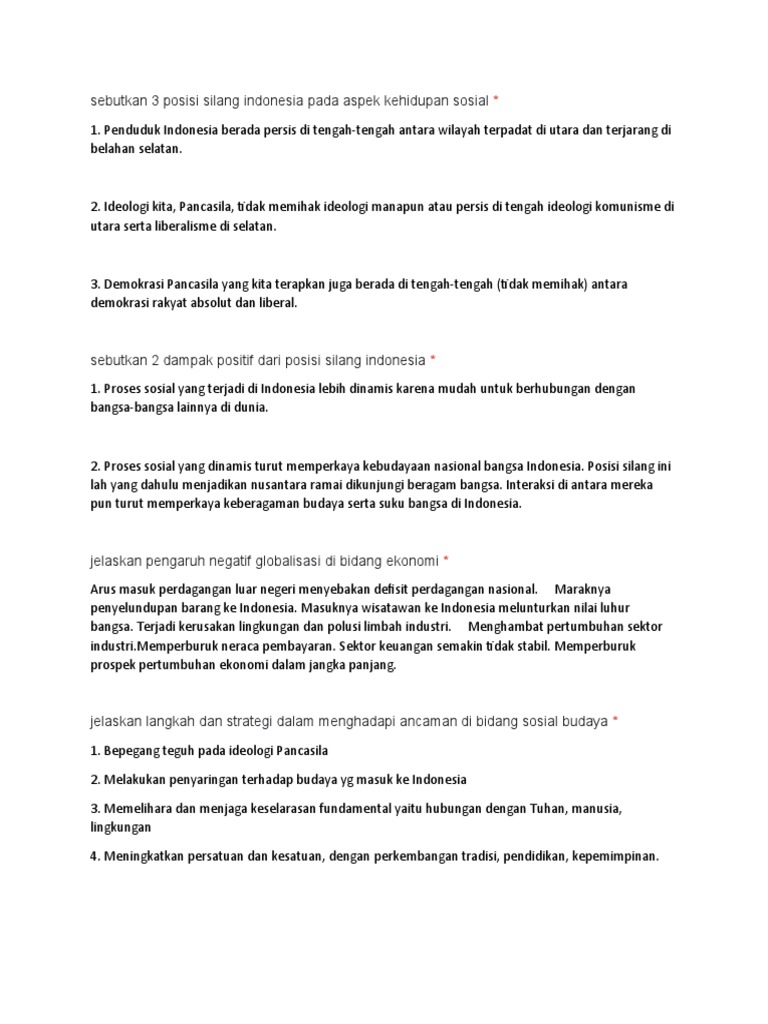 sebutkan 3 posisi silang indonesia pada aspek kehidupan sosial *

1. Penduduk Indonesia berada persis di tengah-tengah antara wilayah terpadat di utara dan terjarang di belahan selatan.

2. Ideologi kita, Pancasila, tidak memihak ideologi manapun atau persis di tengah ideologi komunisme di utara serta liberalisme di selatan.

3. Demokrasi Pancasila yang kita terapkan juga berada di tengah-tengah (tidak memihak) antara demokrasi rakyat absolut dan liberal.

sebutkan 2 dampak positif dari posisi silang indonesia *

1. Proses sosial yang terjadi di Indonesia lebih dinamis karena mudah untuk berhubungan dengan bangsa-bangsa lainnya di dunia.

2. Proses sosial yang dinamis turut memperkaya kebudayaan nasional bangsa Indonesia. Posisi silang ini lah yang dahulu menjadikan nusantara ramai dikunjungi beragam bangsa. Interaksi di antara mereka pun turut memperkaya keberagaman budaya serta suku bangsa di Indonesia.

jelaskan pengaruh negatif globalisasi di bidang ekonomi *

Arus masuk perdagangan luar negeri menyebakan defisit perdagangan nasional. Maraknya penyelundupan barang ke Indonesia. Masuknya wisatawan ke Indonesia melunturkan nilai luhur bangsa. Terjadi kerusakan lingkungan dan polusi limbah industri. Menghambat pertumbuhan sektor industri.Memperburuk neraca pembayaran. Sektor keuangan semakin tidak stabil. Memperburuk prospek pertumbuhan ekonomi dalam jangka panjang.

jelaskan langkah dan strategi dalam menghadapi ancaman di bidang sosial budaya *

1. Bepegang teguh pada ideologi Pancasila

2. Melakukan penyaringan terhadap budaya yg masuk ke Indonesia

3. Memelihara dan menjaga keselarasan fundamental yaitu hubungan dengan Tuhan, manusia, lingkungan

4. Meningkatkan persatuan dan kesatuan, dengan perkembangan tradisi, pendidikan, kepemimpinan.